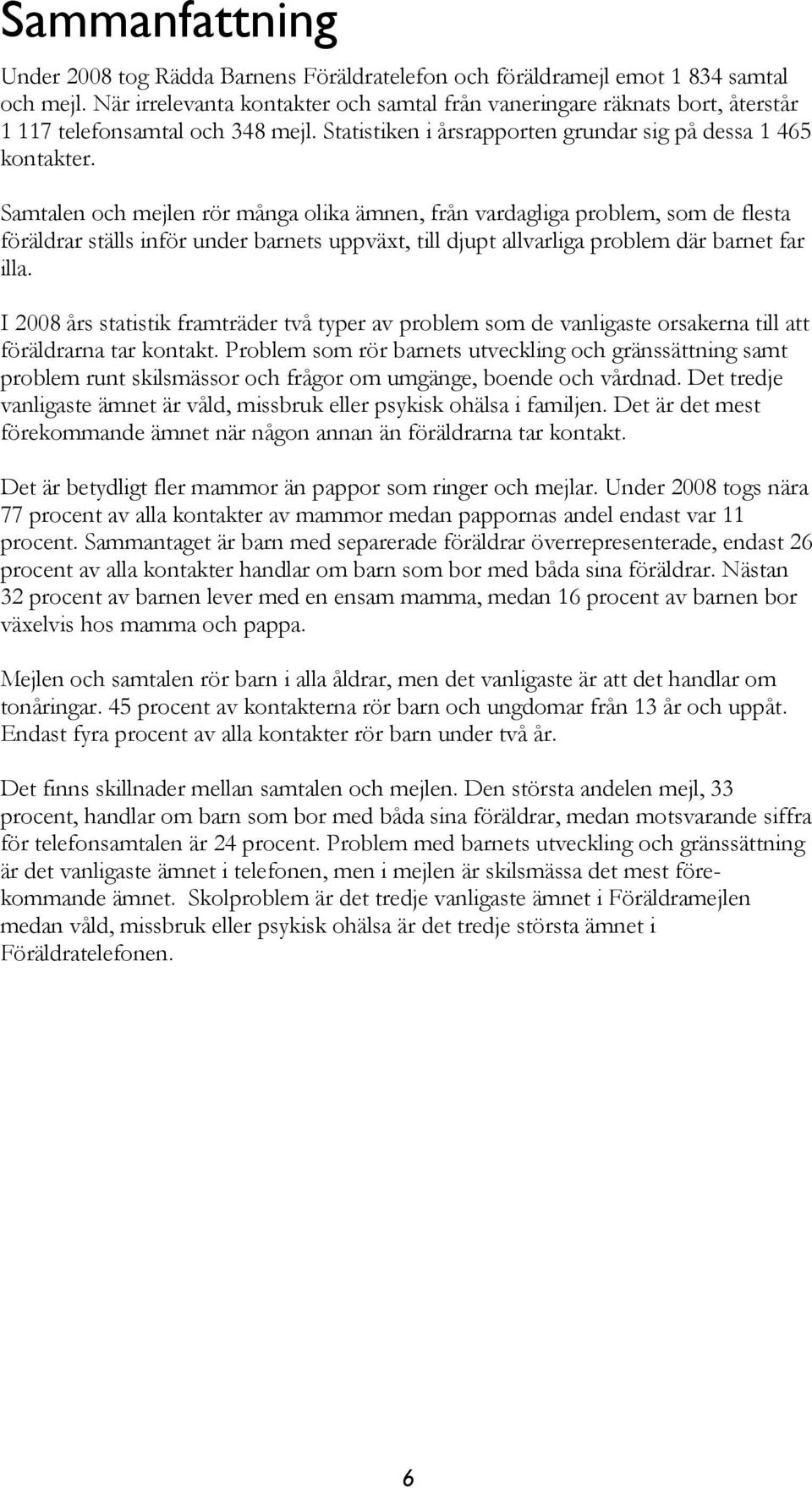 Sammanfattning

Under 2008 tog Rädda Barnens Föräldratelefon och föräldramejl emot 1 834 samtal och mejl. När irrelevanta kontakter och samtal från vaneringare räknats bort, återstår 1 117 telefonsamtal och 348 mejl. Statistiken i årsrapporten grundar sig på dessa 1 465 kontakter.

Samtalen och mejlen rör många olika ämnen, från vardagliga problem, som de flesta föräldrar ställs inför under barnets uppväxt, till djupt allvarliga problem där barnet far illa.

I 2008 års statistik framträder två typer av problem som de vanligaste orsakerna till att föräldrarna tar kontakt. Problem som rör barnets utveckling och gränssättning samt problem runt skilsmässor och frågor om umgänge, boende och vårdnad. Det tredje vanligaste ämnet är våld, missbruk eller psykisk ohälsa i familjen. Det är det mest förekommande ämnet när någon annan än föräldrarna tar kontakt.

Det är betydligt fler mammor än pappor som ringer och mejlar. Under 2008 togs nära 77 procent av alla kontakter av mammor medan pappornas andel endast var 11 procent. Sammantaget är barn med separerade föräldrar överrepresenterade, endast 26 procent av alla kontakter handlar om barn som bor med båda sina föräldrar. Nästan 32 procent av barnen lever med en ensam mamma, medan 16 procent av barnen bor växelvis hos mamma och pappa.

Mejlen och samtalen rör barn i alla åldrar, men det vanligaste är att det handlar om tonåringar. 45 procent av kontakterna rör barn och ungdomar från 13 år och uppåt. Endast fyra procent av alla kontakter rör barn under två år.

Det finns skillnader mellan samtalen och mejlen. Den största andelen mejl, 33 procent, handlar om barn som bor med båda sina föräldrar, medan motsvarande siffra för telefonsamtalen är 24 procent. Problem med barnets utveckling och gränssättning är det vanligaste ämnet i telefonen, men i mejlen är skilsmässa det mest förekommande ämnet. Skolproblem är det tredje vanligaste ämnet i Föräldramejlen medan våld, missbruk eller psykisk ohälsa är det tredje största ämnet i Föräldratelefonen.

6